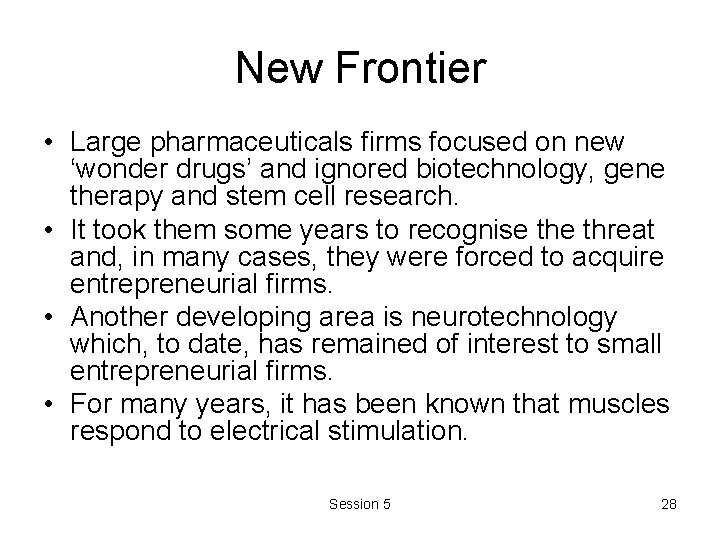 New Frontier

• Large pharmaceuticals firms focused on new ‘wonder drugs’ and ignored biotechnology, gene therapy and stem cell research.
• It took them some years to recognise the threat and, in many cases, they were forced to acquire entrepreneurial firms.
• Another developing area is neurotechnology which, to date, has remained of interest to small entrepreneurial firms.
• For many years, it has been known that muscles respond to electrical stimulation.

Session 5

28